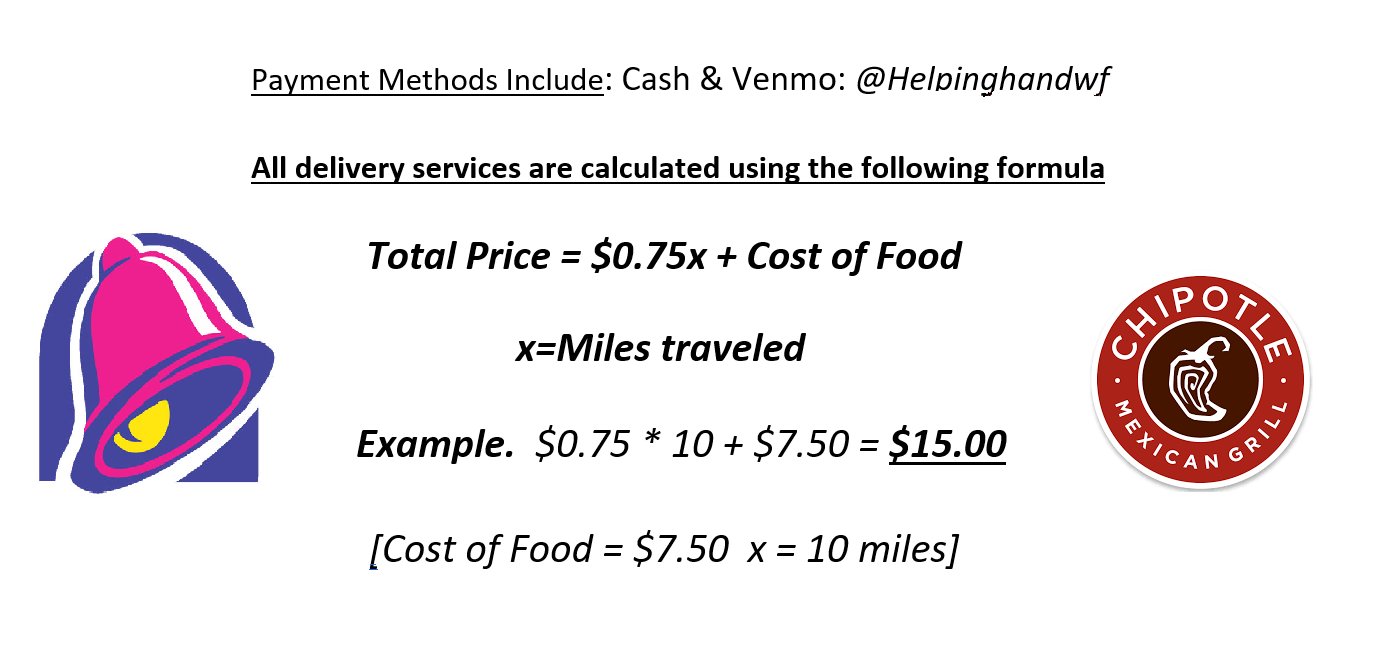 Payment Methods Include: Cash & Venmo: @Helpinghandwf

All delivery services are calculated using the following formula

Total Price = \$0.75x + Cost of Food

x=Miles traveled

Example. \$0.75 * 10 + \$7.50 = \$15.00

[Cost of Food = \$7.50 x = 10 miles]

CHIPOTLE
MEXICAN GRILL